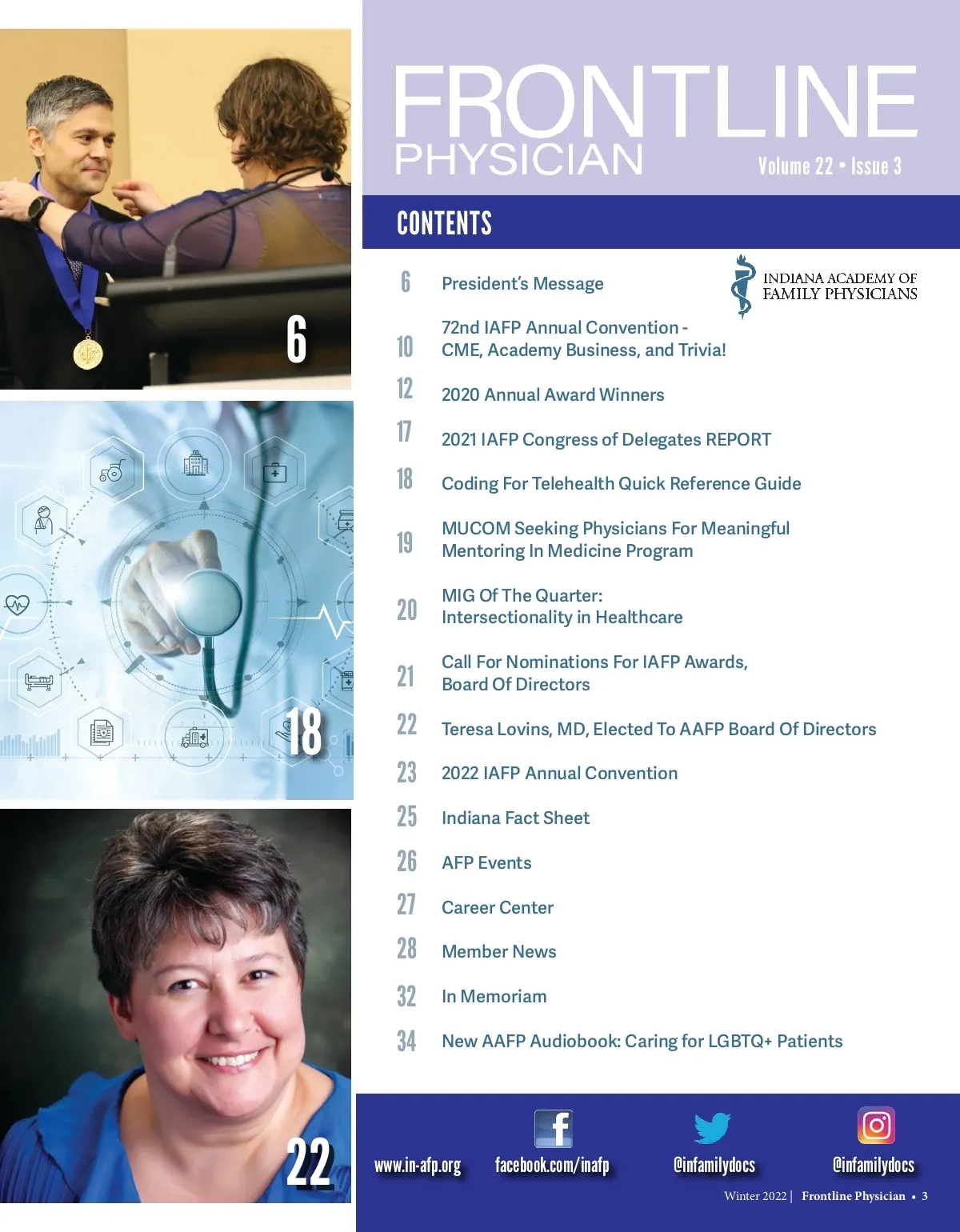 6

18

22

FRONTLINE
PHYSICIAN
Volume 22 • Issue 3

CONTENTS

INDIANA ACADEMY OF FAMILY PHYSICIANS

6 President's Message

10 72nd IAFP Annual Convention - CME, Academy Business, and Trivia!

12 2020 Annual Award Winners

17 2021 IAFP Congress of Delegates REPORT

18 Coding For Telehealth Quick Reference Guide

19 MUCOM Seeking Physicians For Meaningful Mentoring In Medicine Program

20 MIG Of The Quarter: Intersectionality in Healthcare

21 Call For Nominations For IAFP Awards, Board Of Directors

22 Teresa Lovins, MD, Elected To AAFP Board Of Directors

23 2022 IAFP Annual Convention

25 Indiana Fact Sheet

26 AFP Events

27 Career Center

28 Member News

32 In Memoriam

34 New AAFP Audiobook: Caring for LGBTQ+ Patients

www.in-afp.org facebook.com/inafp @infamilydocs @infamilydocs

Winter 2022 | Frontline Physician • 3